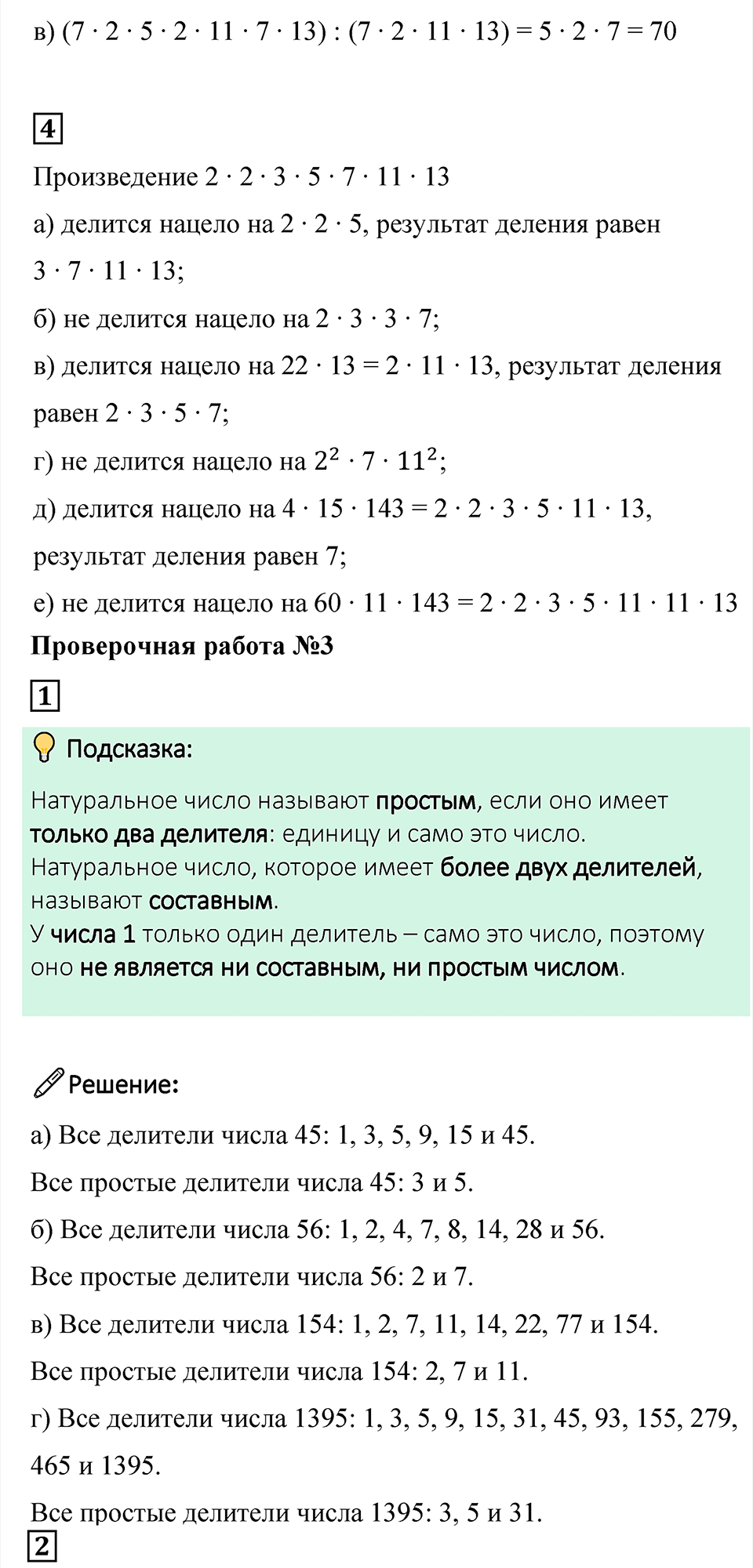 в) $(7 \cdot 2 \cdot 5 \cdot 2 \cdot 11 \cdot 7 \cdot 13) : (7 \cdot 2 \cdot 11 \cdot 13) = 5 \cdot 2 \cdot 7 = 70$

4

Произведение $2 \cdot 2 \cdot 3 \cdot 5 \cdot 7 \cdot 11 \cdot 13$

а) делится нацело на $2 \cdot 2 \cdot 5$, результат деления равен $3 \cdot 7 \cdot 11 \cdot 13$;

б) не делится нацело на $2 \cdot 3 \cdot 3 \cdot 7$;

в) делится нацело на $22 \cdot 13 = 2 \cdot 11 \cdot 13$, результат деления равен $2 \cdot 3 \cdot 5 \cdot 7$;

г) не делится нацело на $2^2 \cdot 7 \cdot 11^2$;

д) делится нацело на $4 \cdot 15 \cdot 143 = 2 \cdot 2 \cdot 3 \cdot 5 \cdot 11 \cdot 13$, результат деления равен 7;

е) не делится нацело на $60 \cdot 11 \cdot 143 = 2 \cdot 2 \cdot 3 \cdot 5 \cdot 11 \cdot 11 \cdot 13$

Проверочная работа №3

1

Подсказка:

Натуральное число называют простым, если оно имеет только два делителя: единицу и само это число.
Натуральное число, которое имеет более двух делителей, называют составным.
У числа 1 только один делитель – само это число, поэтому оно не является ни составным, ни простым числом.

Решение:

а) Все делители числа 45: 1, 3, 5, 9, 15 и 45.

Все простые делители числа 45: 3 и 5.

б) Все делители числа 56: 1, 2, 4, 7, 8, 14, 28 и 56.

Все простые делители числа 56: 2 и 7.

в) Все делители числа 154: 1, 2, 7, 11, 14, 22, 77 и 154.

Все простые делители числа 154: 2, 7 и 11.

г) Все делители числа 1395: 1, 3, 5, 9, 15, 31, 45, 93, 155, 279, 465 и 1395.

Все простые делители числа 1395: 3, 5 и 31.

2